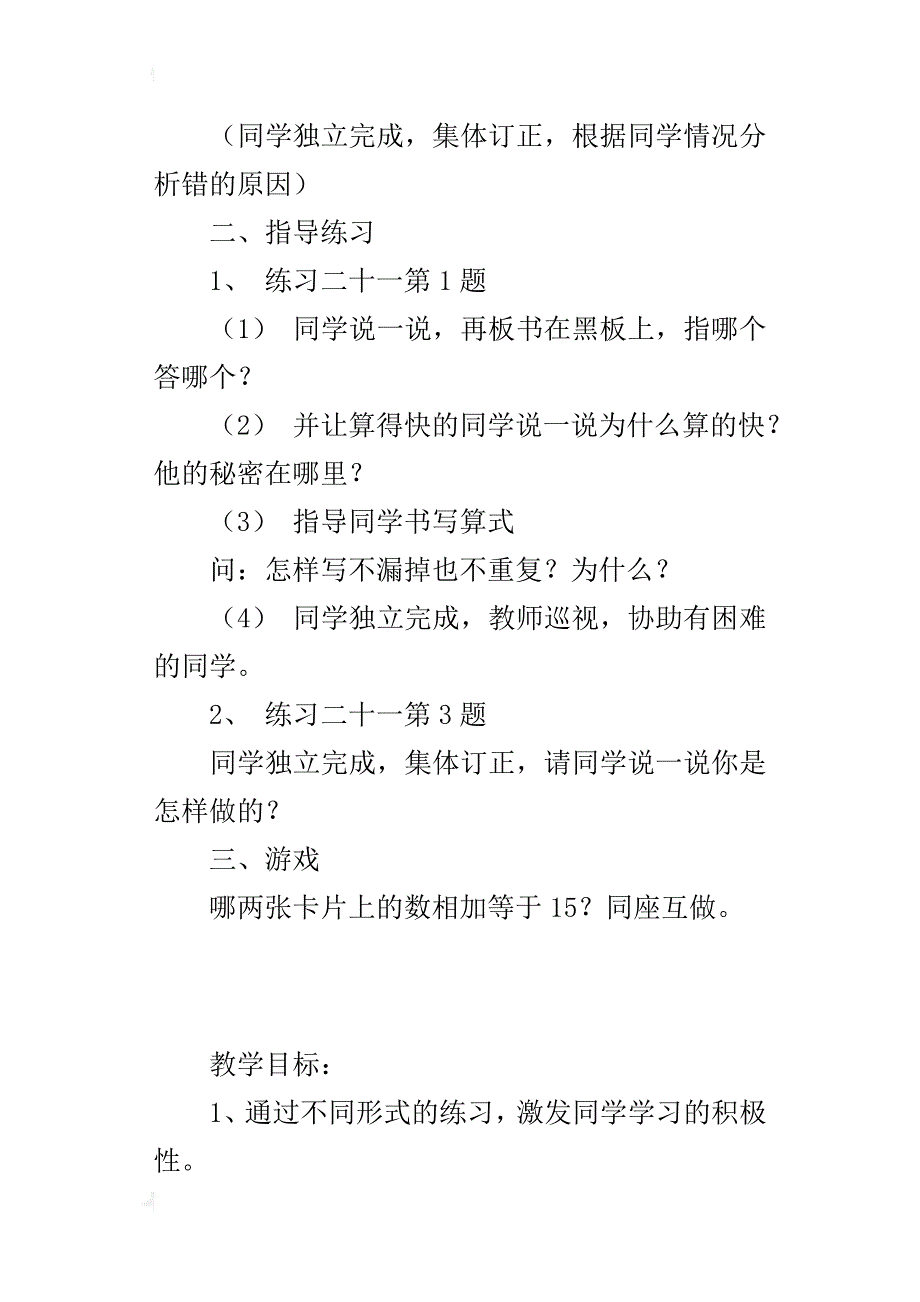 （同学独立完成，集体订正，根据同学情况分析错的原因）

二、指导练习

1、 练习二十一第 1 题

（1） 同学说一说，再板书在黑板上，指哪个答哪个？

（2） 并让算得快的同学说一说为什么算的快？他的秘密在哪里？

（3） 指导同学书写算式

问：怎样写不漏掉也不重复？为什么？

（4） 同学独立完成，教师巡视，协助有困难的同学。

2、 练习二十一第 3 题

同学独立完成，集体订正，请同学说一说你是怎样做的？

三、游戏

哪两张卡片上的数相加等于 15？同座互做。

教学目标：

1、通过不同形式的练习，激发同学学习的积极性。